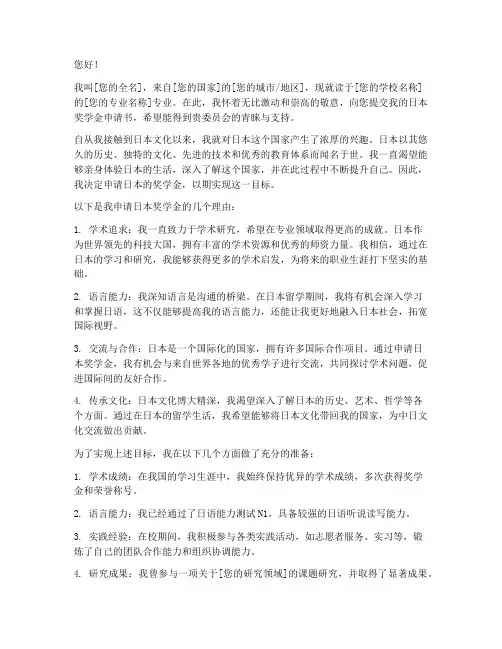 您好！

我叫[您的全名]，来自[您的国家]的[您的城市/地区]，现就读于[您的学校名称]的[您的专业名称]专业。在此，我怀着无比激动和崇高的敬意，向您提交我的日本奖学金申请书，希望能得到贵委员会的青睐与支持。

自从我接触到日本文化以来，我就对日本这个国家产生了浓厚的兴趣。日本以其悠久的历史、独特的文化、先进的技术和优秀的教育体系而闻名于世。我一直渴望能够亲身体验日本的生活，深入了解这个国家，并在此过程中不断提升自己。因此，我决定申请日本的奖学金，以期实现这一目标。

以下是我申请日本奖学金的几个理由：

1. 学术追求：我一直致力于学术研究，希望在专业领域取得更高的成就。日本作为世界领先的科技大国，拥有丰富的学术资源和优秀的师资力量。我相信，通过在日本的学习和研究，我能够获得更多的学术启发，为将来的职业生涯打下坚实的基础。

2. 语言能力：我深知语言是沟通的桥梁。在日本留学期间，我将有机会深入学习和掌握日语，这不仅能够提高我的语言能力，还能让我更好地融入日本社会，拓宽国际视野。

3. 交流与合作：日本是一个国际化的国家，拥有许多国际合作项目。通过申请日本奖学金，我有机会与来自世界各地的优秀学子进行交流，共同探讨学术问题，促进国际间的友好合作。

4. 传承文化：日本文化博大精深，我渴望深入了解日本的历史、艺术、哲学等各个方面。通过在日本的留学生活，我希望能够将日本文化带回我的国家，为中日文化交流做出贡献。

为了实现上述目标，我在以下几个方面做了充分的准备：

1. 学术成绩：在我国的学习生涯中，我始终保持优异的学术成绩，多次获得奖学金和荣誉称号。

2. 语言能力：我已经通过了日语能力测试N1，具备较强的日语听说读写能力。

3. 实践经验：在校期间，我积极参与各类实践活动，如志愿者服务、实习等，锻炼了自己的团队合作能力和组织协调能力。

4. 研究成果：我曾参与一项关于[您的研究领域]的课题研究，并取得了显著成果。